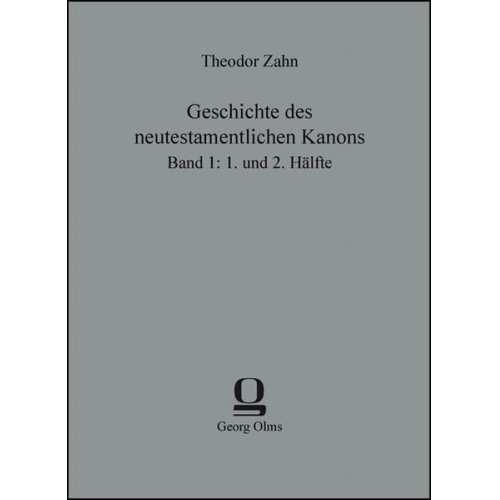 Theodor Zahn

Geschichte des neutestamentlichen Kanons
Band 1: 1. und 2. Hälfte

Georg Olms